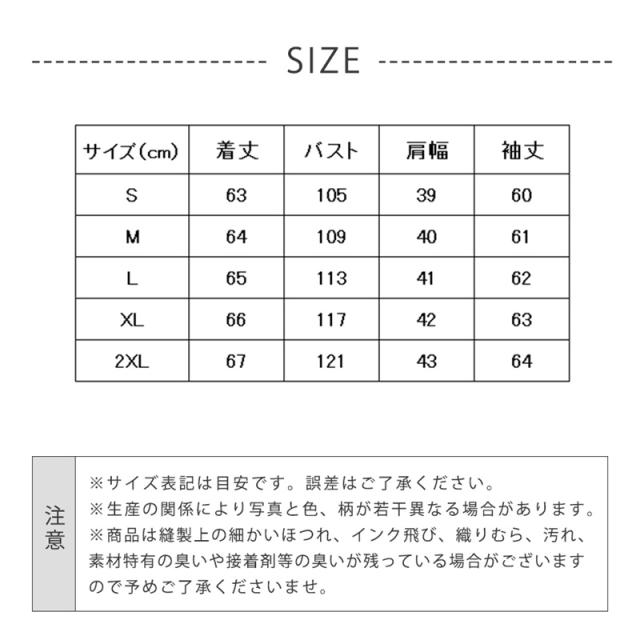 SIZE

| サイズ(cm) | 着丈 | バスト | 肩幅 | 袖丈 |
|---|---|---|---|---|
| S | 63 | 105 | 39 | 60 |
| M | 64 | 109 | 40 | 61 |
| L | 65 | 113 | 41 | 62 |
| XL | 66 | 117 | 42 | 63 |
| 2XL | 67 | 121 | 43 | 64 |

注意

※サイズ表記は目安です。誤差はご了承ください。
※生産の関係により写真と色、柄が若干異なる場合があります。
※商品は縫製上の細かいほつれ、インク飛び、織りむら、汚れ、素材特有の臭いや接着剤等の臭いが残っている場合がございますので予めご了承くださいませ。